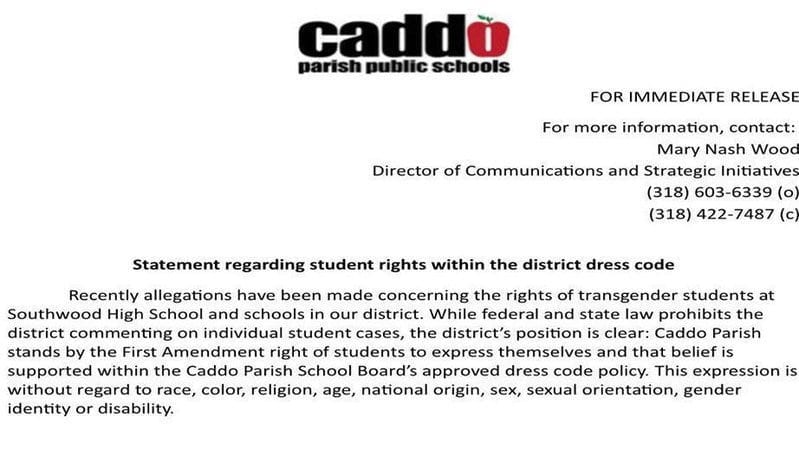 caddo
parish public schools

FOR IMMEDIATE RELEASE

For more information, contact:
Mary Nash Wood
Director of Communications and Strategic Initiatives
(318) 603-6339 (o)
(318) 422-7487 (c)

Statement regarding student rights within the district dress code

Recently allegations have been made concerning the rights of transgender students at Southwood High School and schools in our district. While federal and state law prohibits the district commenting on individual student cases, the district's position is clear: Caddo Parish stands by the First Amendment right of students to express themselves and that belief is supported within the Caddo Parish School Board's approved dress code policy. This expression is without regard to race, color, religion, age, national origin, sex, sexual orientation, gender identity or disability.